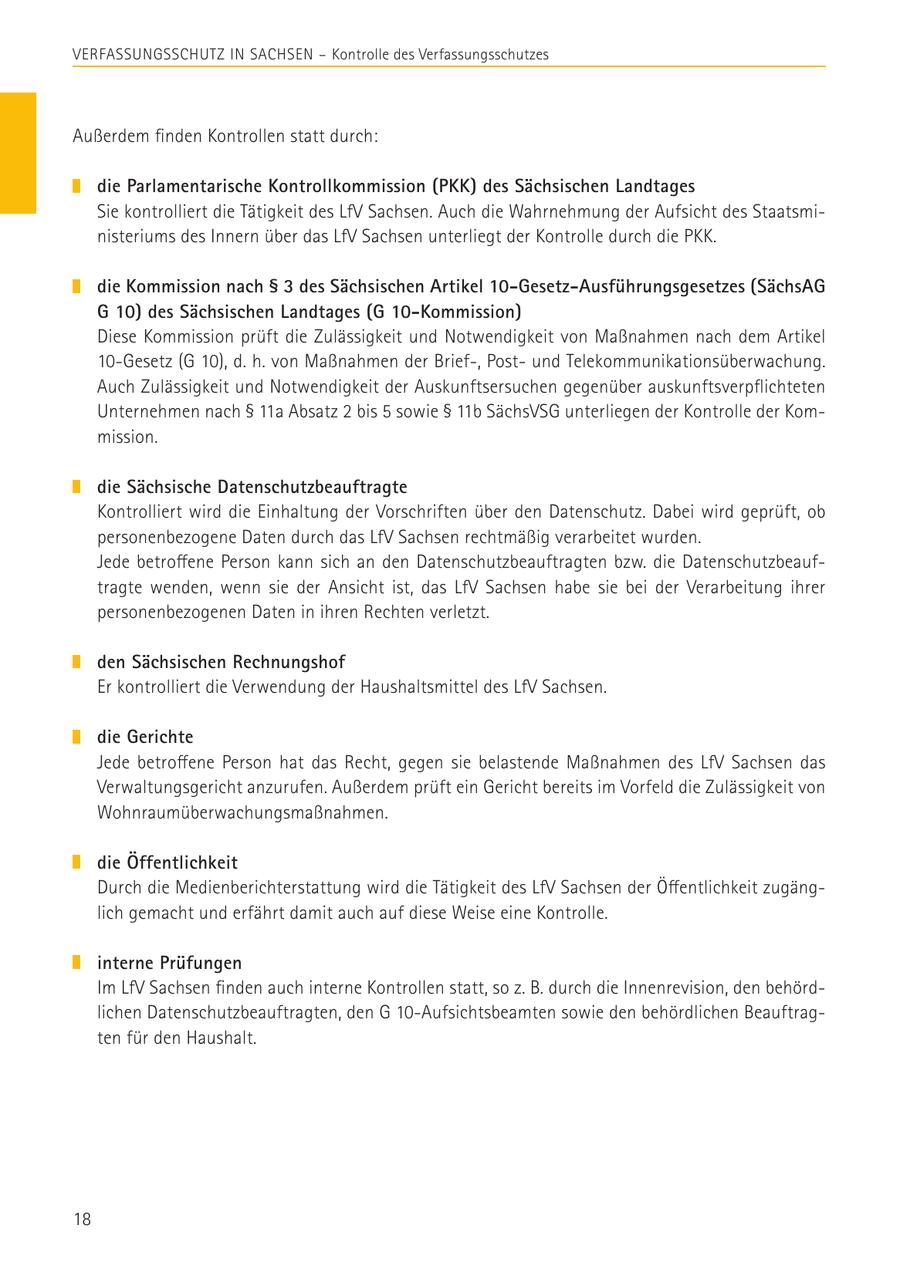 VERFASSUNGSSCHUTZ IN SACHSEN – Kontrolle des Verfassungsschutzes

Außerdem finden Kontrollen statt durch:

die Parlamentarische Kontrollkommission (PKK) des Sächsischen Landtages
Sie kontrolliert die Tätigkeit des LfV Sachsen. Auch die Wahrnehmung der Aufsicht des Staatsministeriums des Innern über das LfV Sachsen unterliegt der Kontrolle durch die PKK.

die Kommission nach § 3 des Sächsischen Artikel 10-Gesetz-Ausführungsgesetzes (SächsAG G 10) des Sächsischen Landtages (G 10-Kommission)
Diese Kommission prüft die Zulässigkeit und Notwendigkeit von Maßnahmen nach dem Artikel 10-Gesetz (G 10), d. h. von Maßnahmen der Brief-, Post- und Telekommunikationsüberwachung. Auch Zulässigkeit und Notwendigkeit der Auskunftsersuchen gegenüber auskunftsverpflichteten Unternehmen nach § 11a Absatz 2 bis 5 sowie § 11b SächsVSG unterliegen der Kontrolle der Kommission.

die Sächsische Datenschutzbeauftragte
Kontrolliert wird die Einhaltung der Vorschriften über den Datenschutz. Dabei wird geprüft, ob personenbezogene Daten durch das LfV Sachsen rechtmäßig verarbeitet wurden.
Jede betroffene Person kann sich an den Datenschutzbeauftragten bzw. die Datenschutzbeauftragte wenden, wenn sie der Ansicht ist, das LfV Sachsen habe sie bei der Verarbeitung ihrer personenbezogenen Daten in ihren Rechten verletzt.

den Sächsischen Rechnungshof
Er kontrolliert die Verwendung der Haushaltsmittel des LfV Sachsen.

die Gerichte
Jede betroffene Person hat das Recht, gegen sie belastende Maßnahmen des LfV Sachsen das Verwaltungsgericht anzurufen. Außerdem prüft ein Gericht bereits im Vorfeld die Zulässigkeit von Wohnraumüberwachungsmaßnahmen.

die Öffentlichkeit
Durch die Medienberichterstattung wird die Tätigkeit des LfV Sachsen der Öffentlichkeit zugänglich gemacht und erfährt damit auch auf diese Weise eine Kontrolle.

interne Prüfungen
Im LfV Sachsen finden auch interne Kontrollen statt, so z. B. durch die Innenrevision, den behördlichen Datenschutzbeauftragten, den G 10-Aufsichtsbeamten sowie den behördlichen Beauftragten für den Haushalt.

18